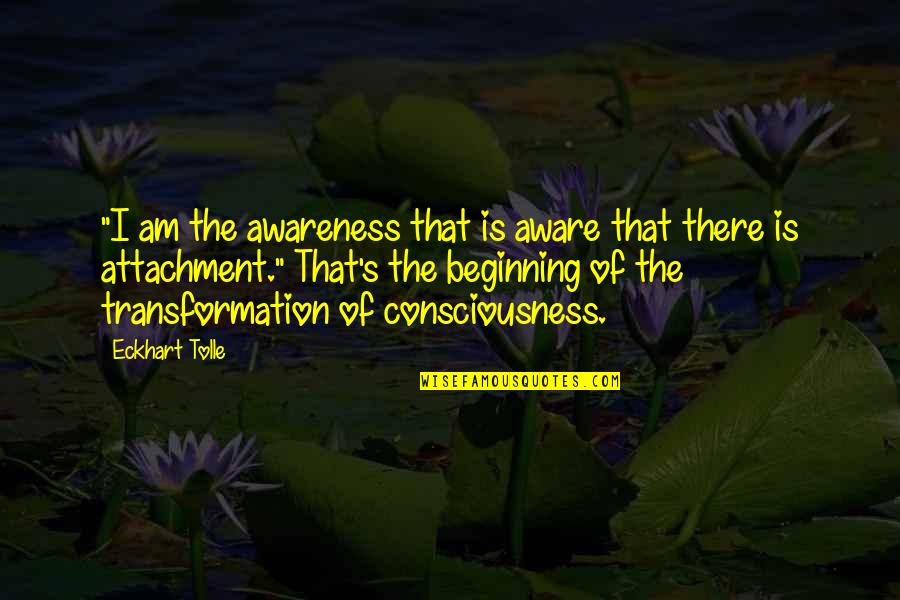 "I am the awareness that is aware that there is attachment." That's the beginning of the transformation of consciousness.

Eckhart Tolle

WISEFAMOUSQUOTES.COM